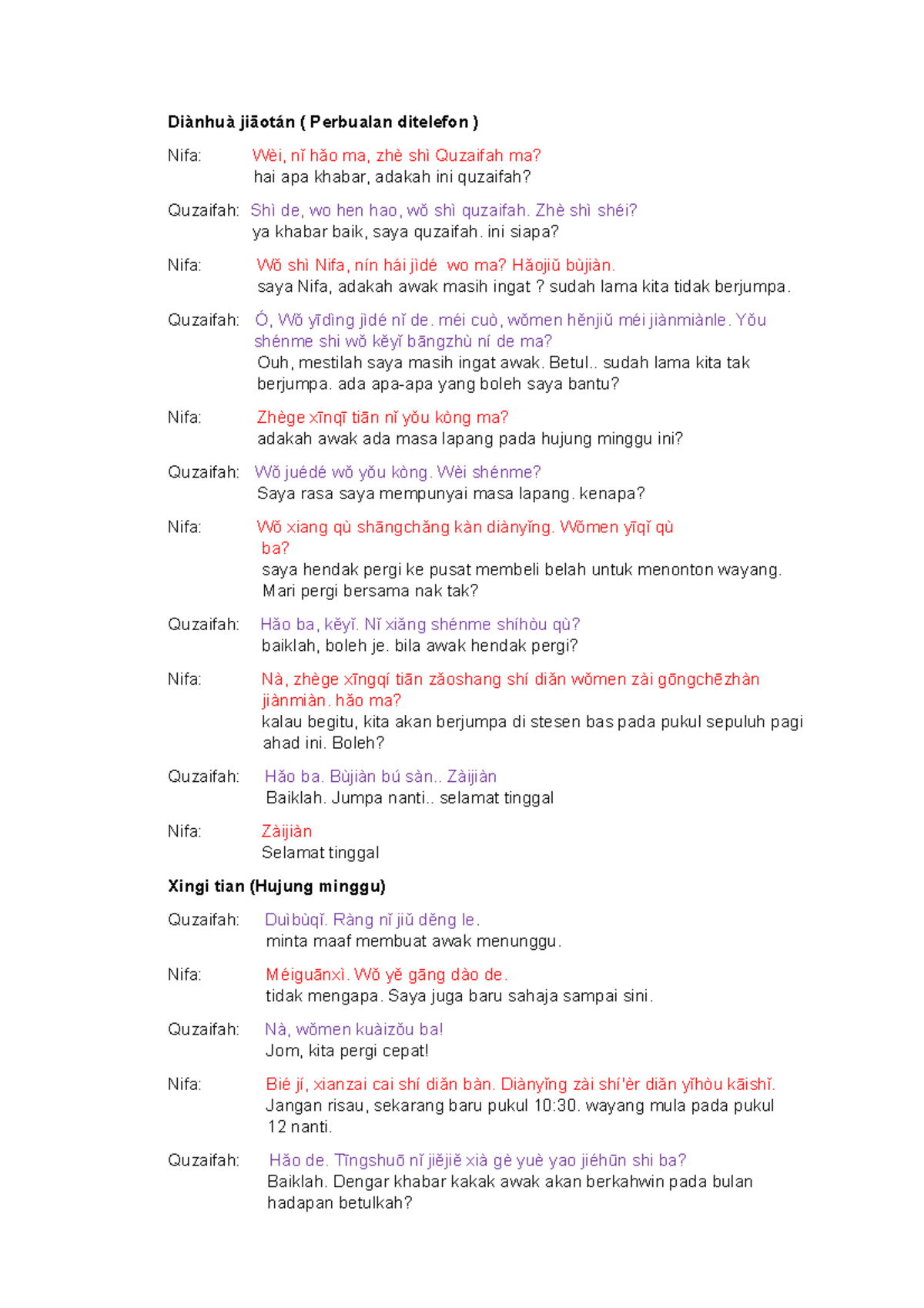 **Diànhuà jiāotán ( Perbualan ditelefon )**

Nifa: Wèi, nǐ hǎo ma, zhè shì Quzaifah ma?
hai apa khabar, adakah ini quzaifah?

Quzaifah: Shì de, wo hen hao, wǒ shì quzaifah. Zhè shì shéi?
ya khabar baik, saya quzaifah. ini siapa?

Nifa: Wǒ shì Nifa, nín hái jìdé wo ma? Hǎojiǔ bùjiàn.
saya Nifa, adakah awak masih ingat ? sudah lama kita tidak berjumpa.

Quzaifah: Ó, Wǒ yīdìng jìdé nǐ de. méi cuò, wǒmen hěnjiǔ méi jiànmiànle. Yǒu shénme shi wǒ kěyǐ bāngzhù ní de ma?
Ouh, mestilah saya masih ingat awak. Betul.. sudah lama kita tak berjumpa. ada apa-apa yang boleh saya bantu?

Nifa: Zhège xīnqī tiān nǐ yǒu kòng ma?
adakah awak ada masa lapang pada hujung minggu ini?

Quzaifah: Wǒ juédé wǒ yǒu kòng. Wèi shénme?
Saya rasa saya mempunyai masa lapang. kenapa?

Nifa: Wǒ xiang qù shāngchǎng kàn diànyǐng. Wǒmen yīqǐ qù ba?
saya hendak pergi ke pusat membeli belah untuk menonton wayang. Mari pergi bersama nak tak?

Quzaifah: Hǎo ba, kěyǐ. Nǐ xiǎng shénme shíhòu qù?
baiklah, boleh je. bila awak hendak pergi?

Nifa: Nà, zhège xīngqí tiān zǎoshang shí diǎn wǒmen zài gōngchēzhàn jiànmiàn. hǎo ma?
kalau begitu, kita akan berjumpa di stesen bas pada pukul sepuluh pagi ahad ini. Boleh?

Quzaifah: Hǎo ba. Bùjiàn bú sàn.. Zàijiàn
Baiklah. Jumpa nanti.. selamat tinggal

Nifa: Zàijiàn
Selamat tinggal

**Xingi tian (Hujung minggu)**

Quzaifah: Duìbùqǐ. Ràng nǐ jiǔ děng le.
minta maaf membuat awak menunggu.

Nifa: Méiguānxì. Wǒ yě gāng dào de.
tidak mengapa. Saya juga baru sahaja sampai sini.

Quzaifah: Nà, wǒmen kuàizǒu ba!
Jom, kita pergi cepat!

Nifa: Bié jí, xianzai cai shí diǎn bàn. Diànyǐng zài shí'èr diǎn yǐhòu kāishǐ.
Jangan risau, sekarang baru pukul 10:30. wayang mula pada pukul 12 nanti.

Quzaifah: Hǎo de. Tīngshuō nǐ jiějiě xià gè yuè yao jiéhūn shi ba?
Baiklah. Dengar khabar kakak awak akan berkahwin pada bulan hadapan betulkah?